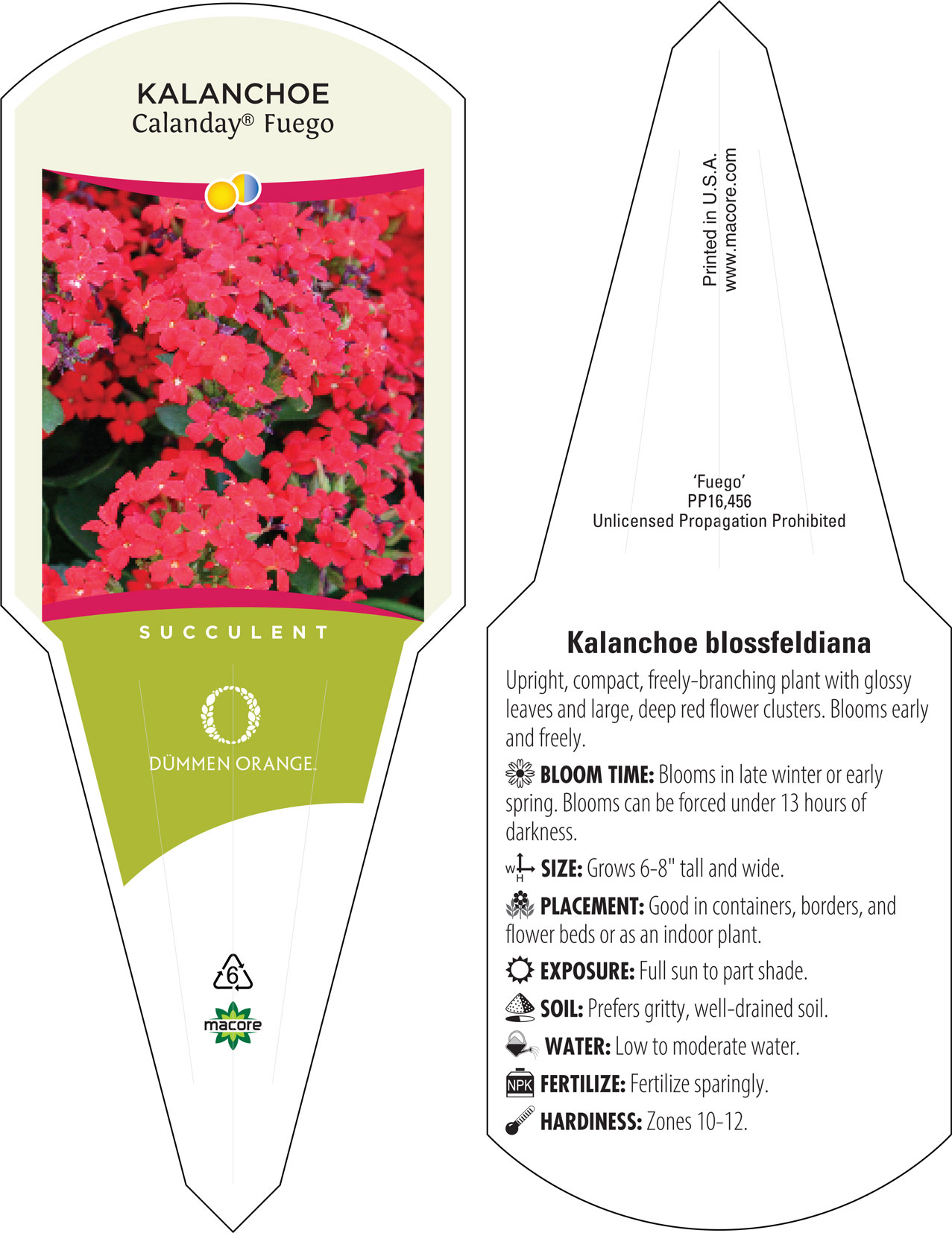 KALANCHOE
Calanday® Fuego

SUCCULENT

DÜMMEN ORANGE.

6

macore

Printed in U.S.A.
www.macore.com

'Fuego'
PP16,456
Unlicensed Propagation Prohibited

Kalanchoe blossfeldiana

Upright, compact, freely-branching plant with glossy leaves and large, deep red flower clusters. Blooms early and freely.

BLOOM TIME: Blooms in late winter or early spring. Blooms can be forced under 13 hours of darkness.

W H SIZE: Grows 6-8" tall and wide.

PLACEMENT: Good in containers, borders, and flower beds or as an indoor plant.

EXPOSURE: Full sun to part shade.

SOIL: Prefers gritty, well-drained soil.

WATER: Low to moderate water.

NPK FERTILIZE: Fertilize sparingly.

HARDINESS: Zones 10-12.